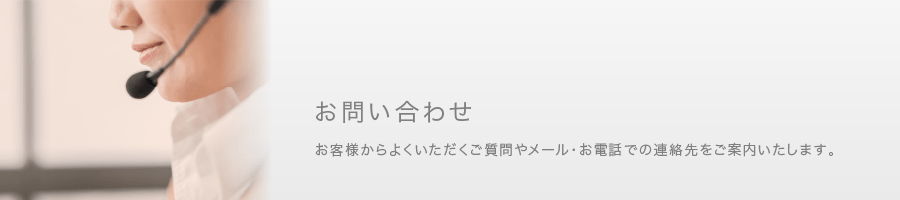 お問い合わせ

お客様からよくいただくご質問やメール・お電話での連絡先をご案内いたします。